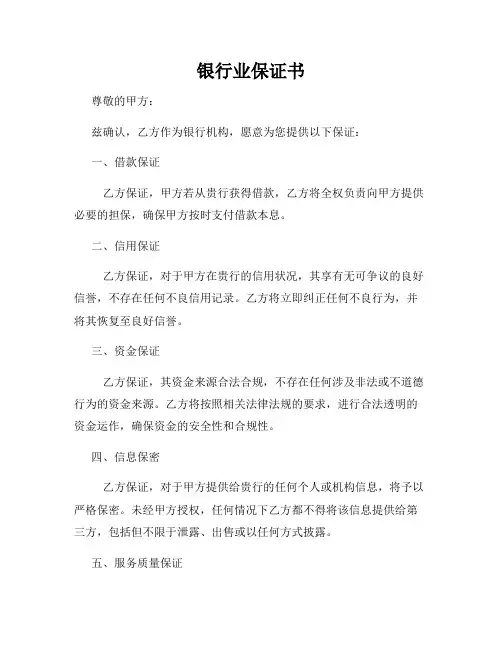 银行业保证书

尊敬的甲方：

兹确认，乙方作为银行机构，愿意为您提供以下保证：

一、借款保证

乙方保证，甲方若从贵行获得借款，乙方将全权负责向甲方提供必要的担保，确保甲方按时支付借款本息。

二、信用保证

乙方保证，对于甲方在贵行的信用状况，其享有无可争议的良好信誉，不存在任何不良信用记录。乙方将立即纠正任何不良行为，并将其恢复至良好信誉。

三、资金保证

乙方保证，其资金来源合法合规，不存在任何涉及非法或不道德行为的资金来源。乙方将按照相关法律法规的要求，进行合法透明的资金运作，确保资金的安全性和合规性。

四、信息保密

乙方保证，对于甲方提供给贵行的任何个人或机构信息，将予以严格保密。未经甲方授权，任何情况下乙方都不得将该信息提供给第三方，包括但不限于泄露、出售或以任何方式披露。

五、服务质量保证